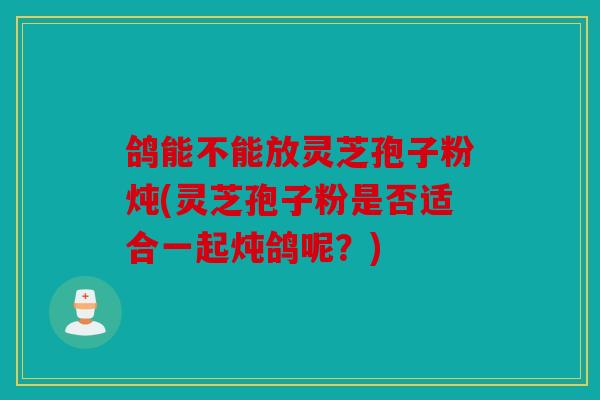 鸽能不能放灵芝孢子粉炖(灵芝孢子粉是否适合一起炖鸽呢？)